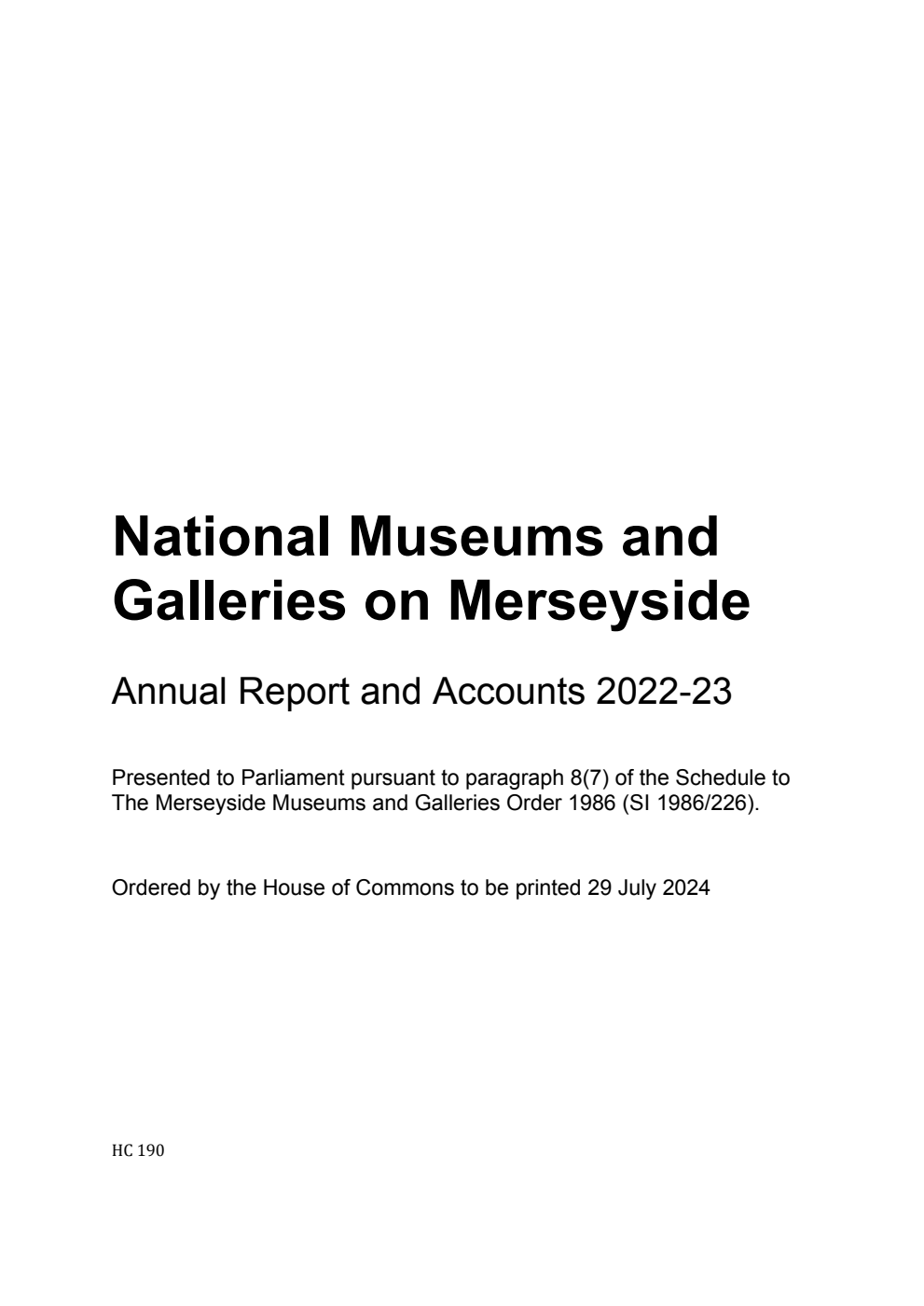 National Museums and Galleries on Merseyside

Annual Report and Accounts 2022-23

Presented to Parliament pursuant to paragraph 8(7) of the Schedule to The Merseyside Museums and Galleries Order 1986 (SI 1986/226).

Ordered by the House of Commons to be printed 29 July 2024

HC 190